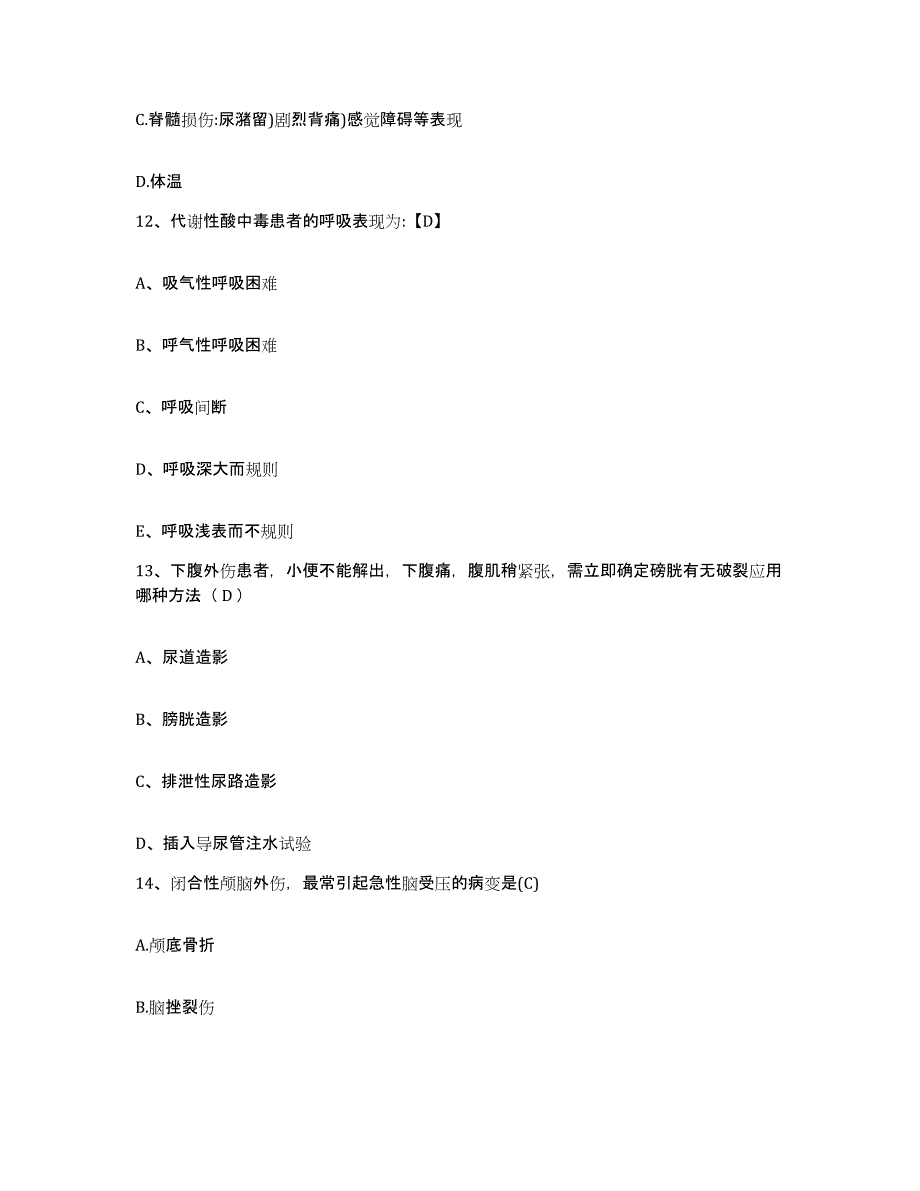 C.脊髓损伤:尿潴留)剧烈背痛)感觉障碍等表现

D.体温

12、代谢性酸中毒患者的呼吸表现为:【D】

A、吸气性呼吸困难

B、呼气性呼吸困难

C、呼吸间断

D、呼吸深大而规则

E、呼吸浅表而不规则

13、下腹外伤患者，小便不能解出，下腹痛，腹肌稍紧张，需立即确定磅胱有无破裂应用哪种方法（D）

A、尿道造影

B、膀胱造影

C、排泄性尿路造影

D、插入导尿管注水试验

14、闭合性颅脑外伤，最常引起急性脑受压的病变是(C)

A.颅底骨折

B.脑挫裂伤